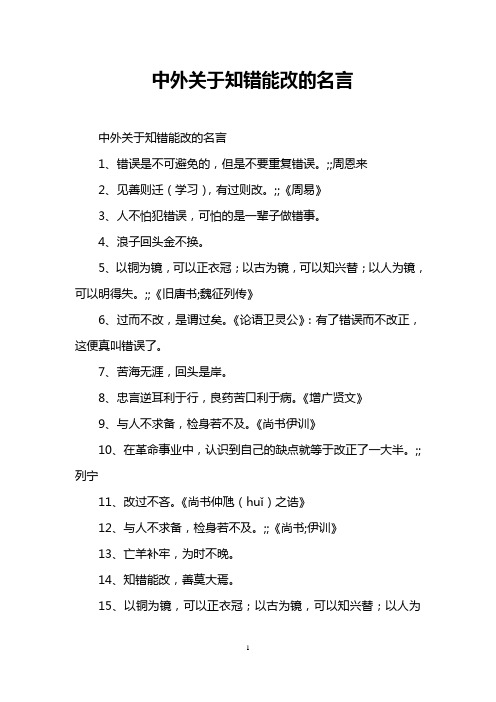 中外关于知错能改的名言

中外关于知错能改的名言

1、错误是不可避免的，但是不要重复错误。;;周恩来

2、见善则迁（学习），有过则改。;;《周易》

3、人不怕犯错误，可怕的是一辈子做错事。

4、浪子回头金不换。

5、以铜为镜，可以正衣冠；以古为镜，可以知兴替；以人为镜，可以明得失。;;《旧唐书;魏征列传》

6、过而不改，是谓过矣。《论语卫灵公》：有了错误而不改正，这便真叫错误了。

7、苦海无涯，回头是岸。

8、忠言逆耳利于行，良药苦口利于病。《增广贤文》

9、与人不求备，检身若不及。《尚书伊训》

10、在革命事业中，认识到自己的缺点就等于改正了一大半。;;列宁

11、改过不吝。《尚书仲虺（huǐ）之诰》

12、与人不求备，检身若不及。;;《尚书;伊训》

13、亡羊补牢，为时不晚。

14、知错能改，善莫大焉。

15、以铜为镜，可以正衣冠；以古为镜，可以知兴替；以人为

1